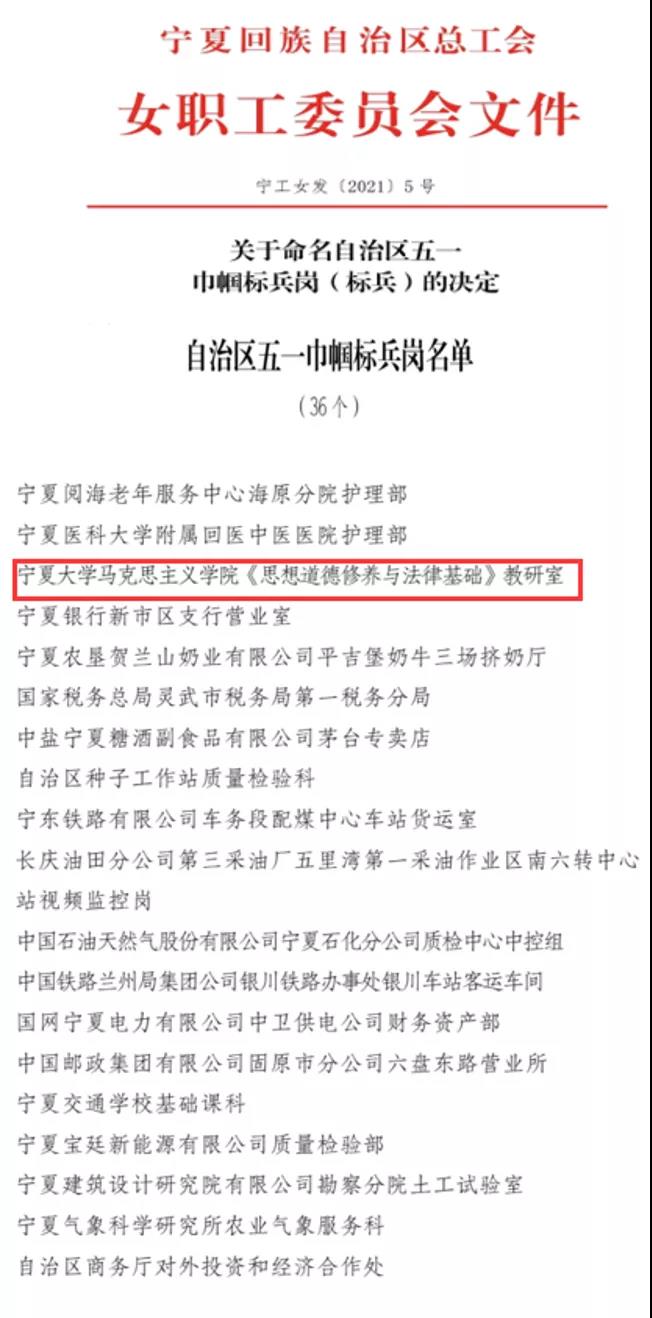 宁夏回族自治区总工会
女职工委员会文件

宁工女发〔2021〕5号

关于命名自治区五一
巾帼标兵岗（标兵）的决定

自治区五一巾帼标兵岗名单
（36个）

宁夏阅海老年服务中心海原分院护理部
宁夏医科大学附属回医中医医院护理部
宁夏大学马克思主义学院《思想道德修养与法律基础》教研室
宁夏银行新市区支行营业室
宁夏农垦贺兰山奶业有限公司平吉堡奶牛三场挤奶厅
国家税务总局灵武市税务局第一税务分局
中盐宁夏糖酒副食品有限公司茅台专卖店
自治区种子工作站质量检验科
宁东铁路有限公司车务段配煤中心车站货运室
长庆油田分公司第三采油厂五里湾第一采油作业区南六转中心站视频监控岗
中国石油天然气股份有限公司宁夏石化分公司质检中心中控组
中国铁路兰州局集团公司银川铁路办事处银川车站客运车间
国网宁夏电力有限公司中卫供电公司财务资产部
中国邮政集团有限公司固原市分公司六盘东路营业所
宁夏交通学校基础课科
宁夏宝廷新能源有限公司质量检验部
宁夏建筑设计研究院有限公司勘察分院土工试验室
宁夏气象科学研究所农业气象服务科
自治区商务厅对外投资和经济合作处